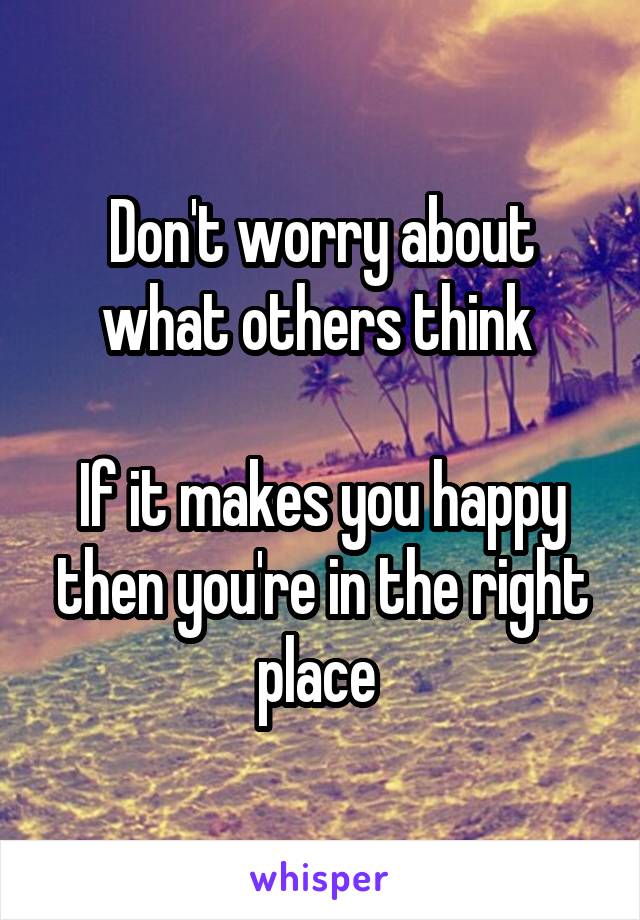 Don't worry about what others think

If it makes you happy then you're in the right place

whisper